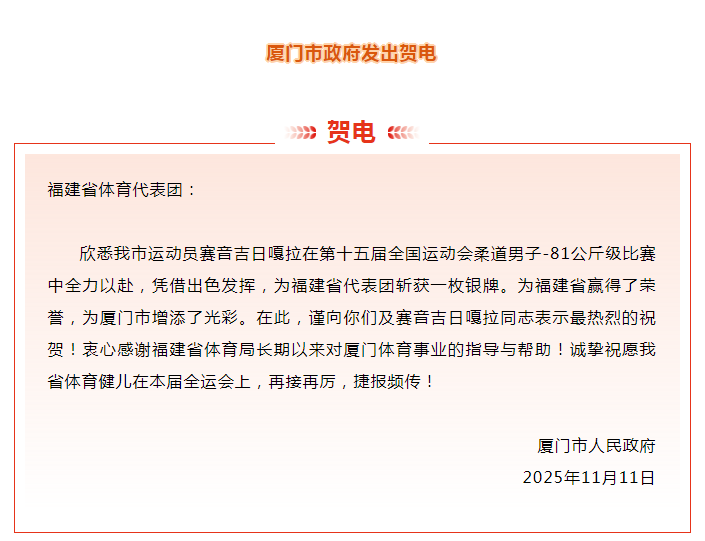 厦门市政府发出贺电

贺电

福建省体育代表团：

欣悉我市运动员赛音吉日嘎拉在第十五届全国运动会柔道男子-81公斤级比赛中全力以赴，凭借出色发挥，为福建省代表团斩获一枚银牌。为福建省赢得了荣誉，为厦门市增添了光彩。在此，谨向你们及赛音吉日嘎拉同志表示最热烈的祝贺！衷心感谢福建省体育局长期以来对厦门体育事业的指导与帮助！诚挚祝愿我省体育健儿在本届全运会上，再接再厉，捷报频传！

厦门市人民政府
2025年11月11日